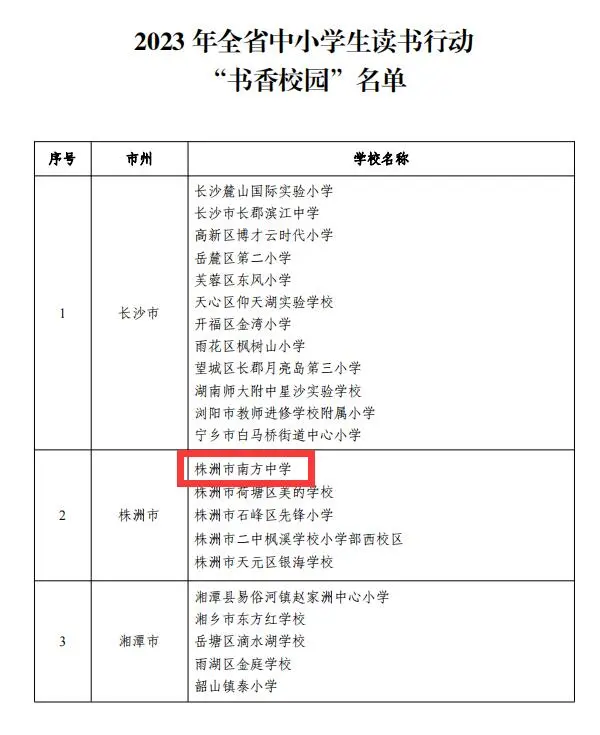 2023 年全省中小学生读书行动
“书香校园”名单

| 序号 | 市州 | 学校名称 |
|---|---|---|
| 1 | 长沙市 | 长沙麓山国际实验小学<br>长沙市长郡滨江中学<br>高新区博才云时代小学<br>岳麓区第二小学<br>芙蓉区东风小学<br>天心区仰天湖实验学校<br>开福区金湾小学<br>雨花区枫树山小学<br>望城区长郡月亮岛第三小学<br>湖南师大附中星沙实验学校<br>浏阳市教师进修学校附属小学<br>宁乡市白马桥街道中心小学 |
| 2 | 株洲市 | 株洲市南方中学<br>株洲市荷塘区美的学校<br>株洲市石峰区先锋小学<br>株洲市二中枫溪学校小学部西校区<br>株洲市天元区银海学校 |
| 3 | 湘潭市 | 湘潭县易俗河镇赵家洲中心小学<br>湘乡市东方红学校<br>岳塘区滴水湖学校<br>雨湖区金庭学校<br>韶山镇泰小学 |